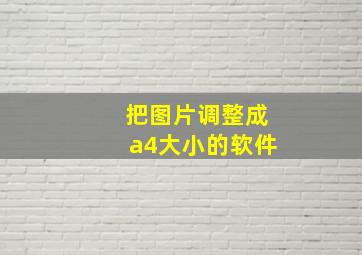 把图片调整成
a4大小的软件